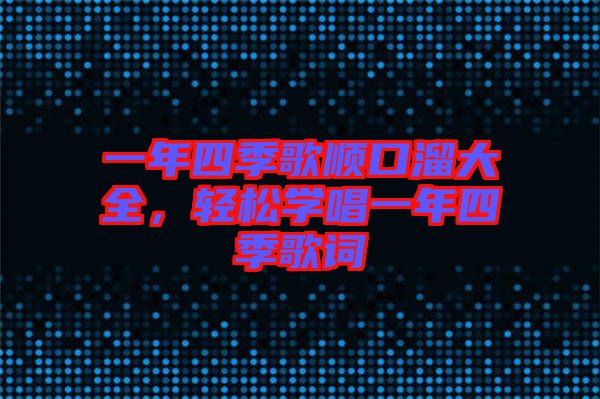 一年四季歌顺口溜大全，轻松学唱一年四季歌词